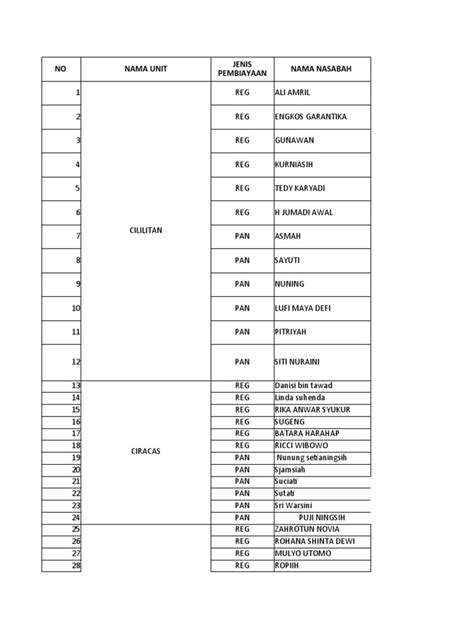 | NO | NAMA UNIT | JENIS PEMBIAYAAN | NAMA NASABAH |
|---|---|---|---|
| 1 | CILILITAN | REG | ALI AMRIL |
| 2 | | REG | ENGKOS GARANTIKA |
| 3 | | REG | GUNAWAN |
| 4 | | REG | KURNIASIH |
| 5 | | REG | TEDY KARYADI |
| 6 | | REG | H JUMADI AWAL |
| 7 | | PAN | ASMAH |
| 8 | | PAN | SAYUTI |
| 9 | | PAN | NUNING |
| 10 | | PAN | LUFI MAYA DEFI |
| 11 | | PAN | PITRIYAH |
| 12 | | PAN | SITI NURAINI |
| 13 | CIRACAS | REG | Danisi bin tawad |
| 14 | | REG | Linda suhenda |
| 15 | | REG | RIKA ANWAR SYUKUR |
| 16 | | REG | SUGENG |
| 17 | | REG | BATARA HARAHAP |
| 18 | | REG | RICCI WIBOWO |
| 19 | | PAN | Nunung setianingsih |
| 20 | | PAN | Sjamsiah |
| 21 | | PAN | Suciati |
| 22 | | PAN | Sutati |
| 23 | | PAN | Sri Warsini |
| 24 | | PAN | PUJI NINGSIH |
| 25 | | REG | ZAHROTUN NOVIA |
| 26 | | REG | ROHANA SHINTA DEWI |
| 27 | | REG | MULYO UTOMO |
| 28 | | REG | ROPIIH |